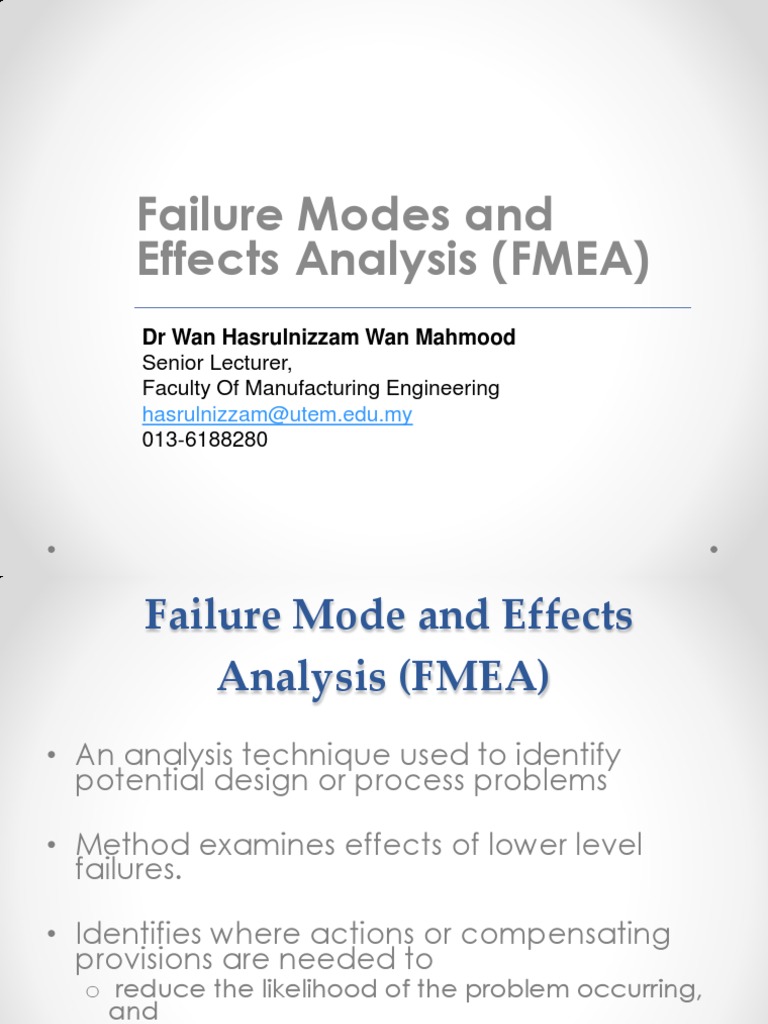 Failure Modes and Effects Analysis (FMEA)

Dr Wan Hasrulnizzam Wan Mahmood
Senior Lecturer,
Faculty Of Manufacturing Engineering
hasrulnizzam@utem.edu.my
013-6188280

Failure Mode and Effects Analysis (FMEA)

• An analysis technique used to identify potential design or process problems

• Method examines effects of lower level failures.

• Identifies where actions or compensating provisions are needed to
o reduce the likelihood of the problem occurring, and